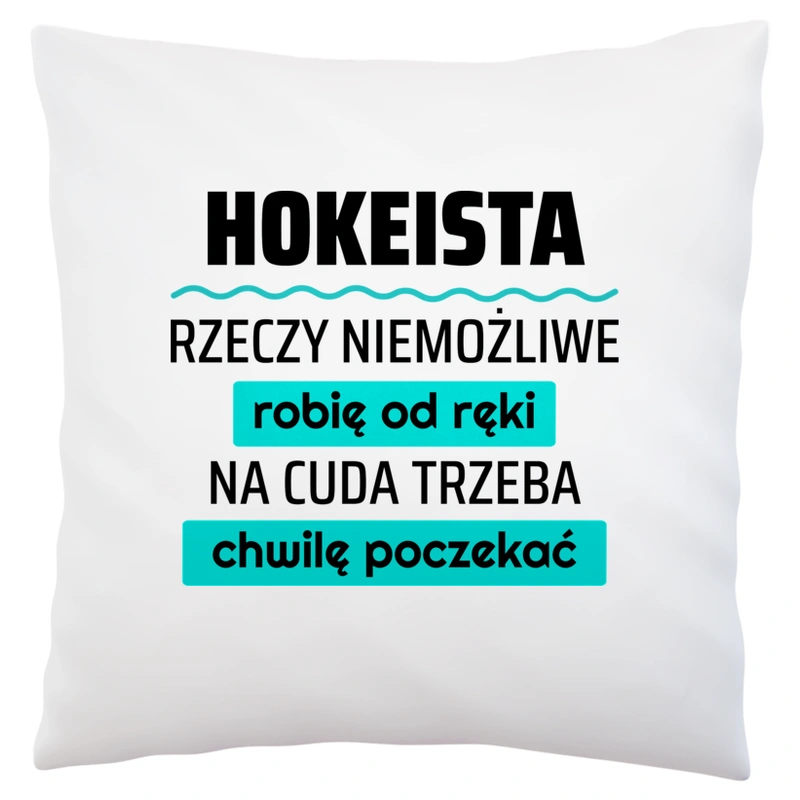 HOKEISTA

RZECZY NIEMOŻLIWE
robię od ręki
NA CUDA TRZEBA
chwilę poczekać